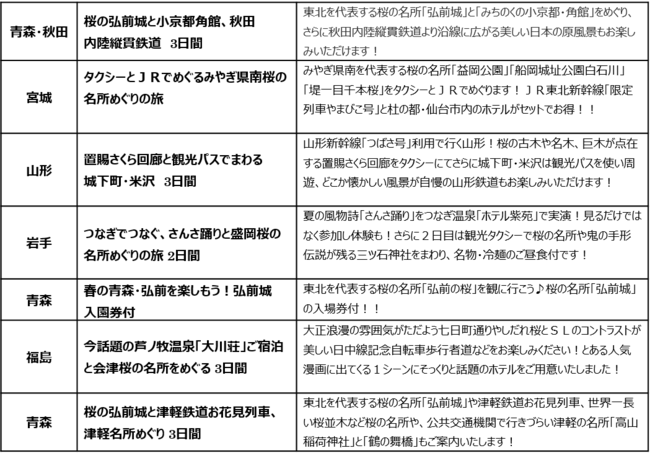 | 青森・秋田 | 桜の弘前城と小京都角館、秋田内陸縦貫鉄道　3日間 | 東北を代表する桜の名所「弘前城」と「みちのくの小京都・角館」をめぐり、さらに秋田内陸縦貫鉄道より沿線に広がる美しい日本の原風景もお楽しみいただけます！ |
|---|---|---|
| 宮城 | タクシーとＪＲでめぐるみやぎ県南桜の名所めぐりの旅 | みやぎ県南を代表する桜の名所「益岡公園」「船岡城址公園白石川」「堤一目千本桜」をタクシーとＪＲでめぐります！ＪＲ東北新幹線「限定列車やまびこ号」と杜の都・仙台市内のホテルがセットでお得！！ |
| 山形 | 置賜さくら回廊と観光バスでまわる城下町・米沢　3日間 | 山形新幹線「つばさ号」利用で行く山形！桜の古木や名木、巨木が点在する置賜さくら回廊をタクシーにてさらに城下町・米沢は観光バスを使い周遊、どこか懐かしい風景が自慢の山形鉄道もお楽しみいただけます！ |
| 岩手 | つなぎでつなぐ、さんさ踊りと盛岡桜の名所めぐりの旅 2日間 | 夏の風物詩「さんさ踊り」をつなぎ温泉「ホテル紫苑」で実演！見るだけではなく参加し体験も！さらに２日目は観光タクシーで桜の名所や鬼の手形伝説が残る三ツ石神社をまわり、名物・冷麺のご昼食付です！ |
| 青森 | 春の青森・弘前を楽しもう！弘前城入園券付 | 東北を代表する桜の名所「弘前の桜」を観に行こう♪桜の名所「弘前城」の入場券付！！ |
| 福島 | 今話題の芦ノ牧温泉「大川荘」ご宿泊と会津桜の名所をめぐる 3日間 | 大正浪漫の雰囲気がただよう七日町通りやしだれ桜とＳＬのコントラストが美しい日中線記念自転車歩行者道などをお楽しみください！とある人気漫画に出てくる１シーンにそっくりと話題のホテルをご用意いたしました！ |
| 青森 | 桜の弘前城と津軽鉄道お花見列車、津軽名所めぐり 3日間 | 東北を代表する桜の名所「弘前城」や津軽鉄道お花見列車、世界一長い桜並木など桜の名所や、公共交通機関で行きづらい津軽の名所「高山稲荷神社」と「鶴の舞橋」もご案内いたします！ |